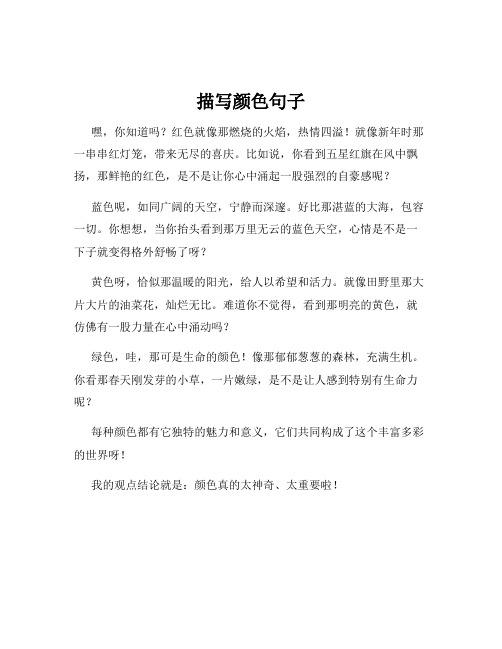 描写颜色句子

嘿，你知道吗？红色就像那燃烧的火焰，热情四溢！就像新年时那一串串红灯笼，带来无尽的喜庆。比如说，你看到五星红旗在风中飘扬，那鲜艳的红色，是不是让你心中涌起一股强烈的自豪感呢？

蓝色呢，如同广阔的天空，宁静而深邃。好比那湛蓝的大海，包容一切。你想想，当你抬头看到那万里无云的蓝色天空，心情是不是一下子就变得格外舒畅了呀？

黄色呀，恰似那温暖的阳光，给人以希望和活力。就像田野里那大片大片的油菜花，灿烂无比。难道你不觉得，看到那明亮的黄色，就仿佛有一股力量在心中涌动吗？

绿色，哇，那可是生命的颜色！像那郁郁葱葱的森林，充满生机。你看那春天刚发芽的小草，一片嫩绿，是不是让人感到特别有生命力呢？

每种颜色都有它独特的魅力和意义，它们共同构成了这个丰富多彩的世界呀！

我的观点结论就是：颜色真的太神奇、太重要啦！